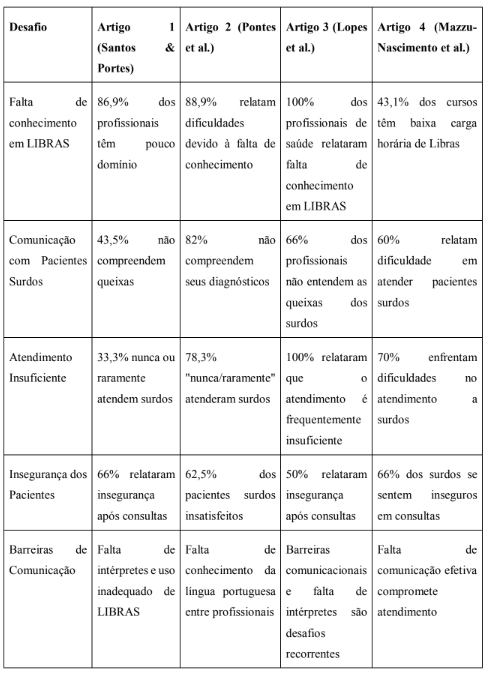 | Desafio | Artigo 1 (Santos & Portes) | Artigo 2 (Pontes et al.) | Artigo 3 (Lopes et al.) | Artigo 4 (Mazzu-Nascimento et al.) |
|---|---|---|---|---|
| Falta de conhecimento em LIBRAS | 86,9% dos profissionais têm pouco domínio | 88,9% relatam dificuldades devido à falta de conhecimento | 100% dos profissionais de saúde relataram falta de conhecimento em LIBRAS | 43,1% dos cursos têm baixa carga horária de Libras |
| Comunicação com Pacientes Surdos | 43,5% não compreendem queixas | 82% não compreendem seus diagnósticos | 66% dos profissionais não entendem as queixas dos surdos | 60% relatam dificuldade em atender pacientes surdos |
| Atendimento Insuficiente | 33,3% nunca ou raramente atendem surdos | 78,3% "nunca/raramente" atenderam surdos | 100% relataram que o atendimento é frequentemente insuficiente | 70% enfrentam dificuldades no atendimento a surdos |
| Insegurança dos Pacientes | 66% relataram insegurança após consultas | 62,5% dos pacientes surdos insatisfeitos | 50% relataram insegurança após consultas | 66% dos surdos se sentem inseguros em consultas |
| Barreiras de Comunicação | Falta de intérpretes e uso inadequado de LIBRAS | Falta de conhecimento da língua portuguesa entre profissionais | Barreiras comunicacionais e falta de intérpretes são desafios recorrentes | Falta de comunicação efetiva compromete atendimento |